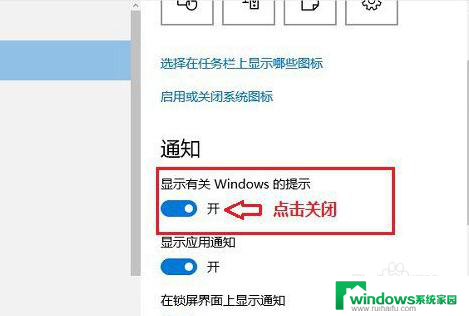 选择在任务栏上显示哪些图标

启用或关闭系统图标

通知

显示有关 Windows 的提示

开

点击关闭

显示应用通知

开

在锁屏界面上显示通知

windows系统家园
www.ruihaifu.com